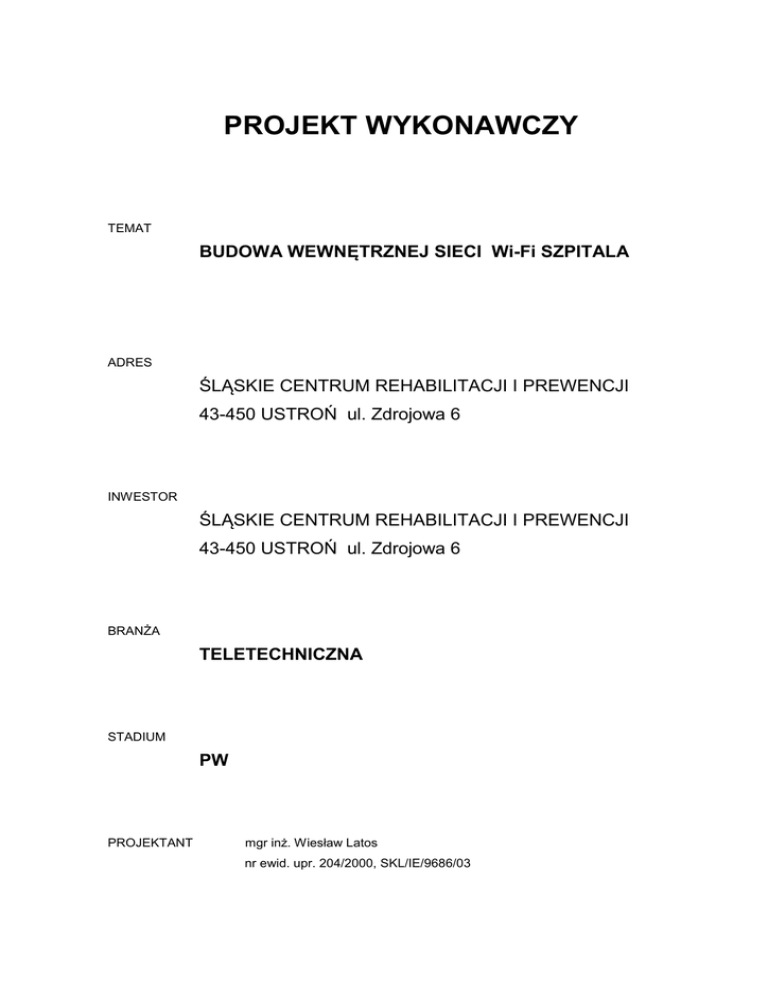 PROJEKT WYKONAWCZY

TEMAT

BUDOWA WEWNĘTRZNEJ SIECI Wi-Fi SZPITALA

ADRES

ŚLĄSKIE CENTRUM REHABILITACJI I PREWENCJI
43-450 USTROŃ ul. Zdrojowa 6

INWESTOR

ŚLĄSKIE CENTRUM REHABILITACJI I PREWENCJI
43-450 USTROŃ ul. Zdrojowa 6

BRANŻA

TELETECHNICZNA

STADIUM

PW

PROJEKTANT

mgr inż. Wiesław Latos
nr ewid. upr. 204/2000, SKL/IE/9686/03